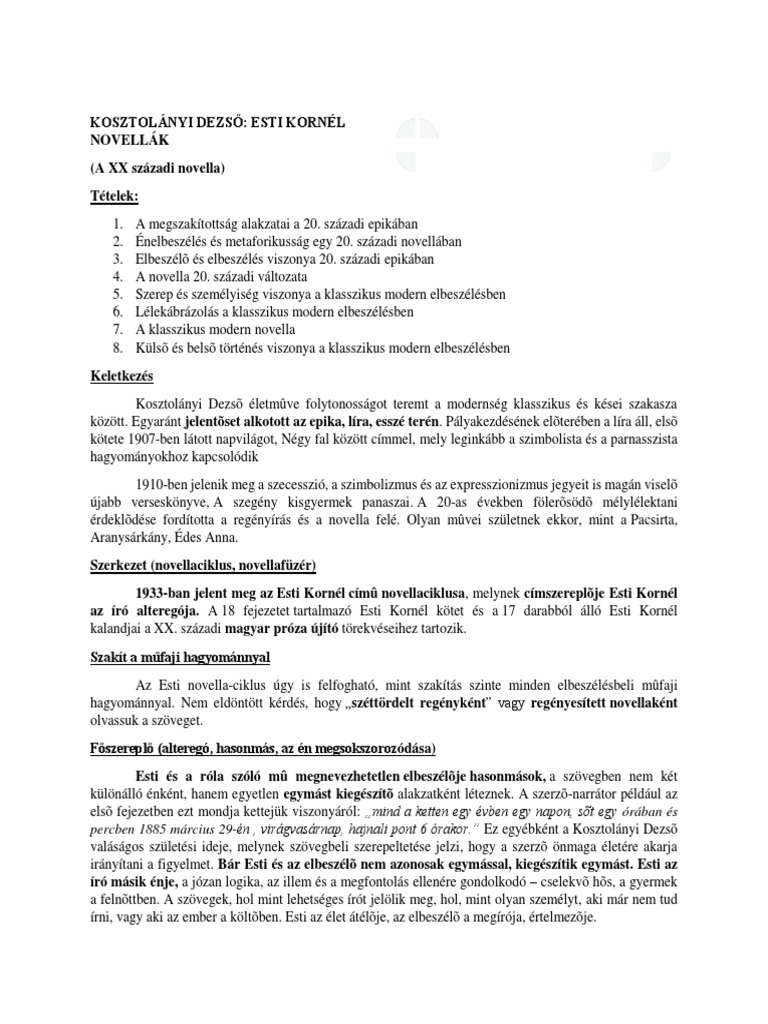 KOSZTOLÁNYI DEZSÕ: ESTI KORNÉL
NOVELLÁK

(A XX századi novella)

Tételek:

1. A megszakítottság alakzatai a 20. századi epikában
2. Énelbeszélés és metaforikusság egy 20. századi novellában
3. Elbeszélõ és elbeszélés viszonya 20. századi epikában
4. A novella 20. századi változata
5. Szerep és személyiség viszonya a klasszikus modern elbeszélésben
6. Lélekábrázolás a klasszikus modern elbeszélésben
7. A klasszikus modern novella
8. Külsõ és belsõ történés viszonya a klasszikus modern elbeszélésben

Keletkezés

Kosztolányi Dezsõ életmûve folytonosságot teremt a modernség klasszikus és kései szakasza között. Egyaránt jelentõset alkotott az epika, líra, esszé terén. Pályakezdésének elõterében a líra áll, elsõ kötete 1907-ben látott napvilágot, Négy fal között címmel, mely leginkább a szimbolista és a parnasszista hagyományokhoz kapcsolódik

1910-ben jelenik meg a szecesszió, a szimbolizmus és az expresszionizmus jegyeit is magán viselõ újabb verseskönyve, A szegény kisgyermek panaszai. A 20-as években fölerõsödõ mélylélektani érdeklõdése fordította a regényírás és a novella felé. Olyan mûvei születnek ekkor, mint a Pacsirta, Aranysárkány, Édes Anna.

Szerkezet (novellaciklus, novellafüzér)

1933-ban jelent meg az Esti Kornél címû novellaciklusa, melynek címszereplõje Esti Kornél az író alteregója. A 18 fejezetet tartalmazó Esti Kornél kötet és a 17 darabból álló Esti Kornél kalandjai a XX. századi magyar próza újító törekvéseihez tartozik.

Szakít a mûfaji hagyománnyal

Az Esti novella-ciklus úgy is felfogható, mint szakítás szinte minden elbeszélésbeli mûfaji hagyománnyal. Nem eldöntött kérdés, hogy „széttördelt regényként" vagy regényesített novellaként olvassuk a szöveget.

Fõszereplõ (alteregó, hasonmás, az én megsokszorozódása)

Esti és a róla szóló mû megnevezhetetlen elbeszélõje hasonmások, a szövegben nem két különálló énként, hanem egyetlen egymást kiegészítõ alakzatként léteznek. A szerzõ-narrátor például az elsõ fejezetben ezt mondja kettejük viszonyáról: „mind a ketten egy évben egy napon, sõt egy órában és percben 1885 március 29-én , virágvasárnap, hajnali pont 6 órakor." Ez egyébként a Kosztolányi Dezsõ valóságos születési ideje, melynek szövegbeli szerepeltetése jelzi, hogy a szerzõ önmaga életére akarja irányítani a figyelmet. Bár Esti és az elbeszélõ nem azonosak egymással, kiegészítik egymást. Esti az író másik énje, a józan logika, az illem és a megfontolás ellenére gondolkodó – cselekvõ hõs, a gyermek a felnõttben. A szövegek, hol mint lehetséges írót jelölik meg, hol, mint olyan személyt, aki már nem tud írni, vagy aki az ember a költõben. Esti az élet átélõje, az elbeszélõ a megírója, értelmezõje.